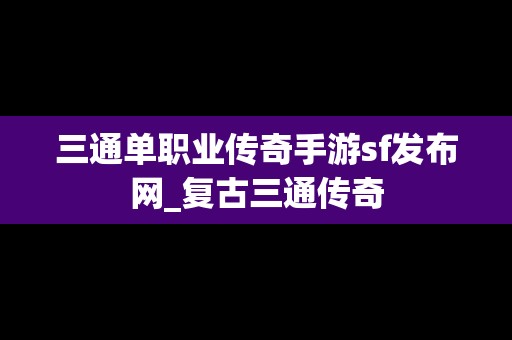 三通单职业传奇手游sf发布网_复古三通传奇